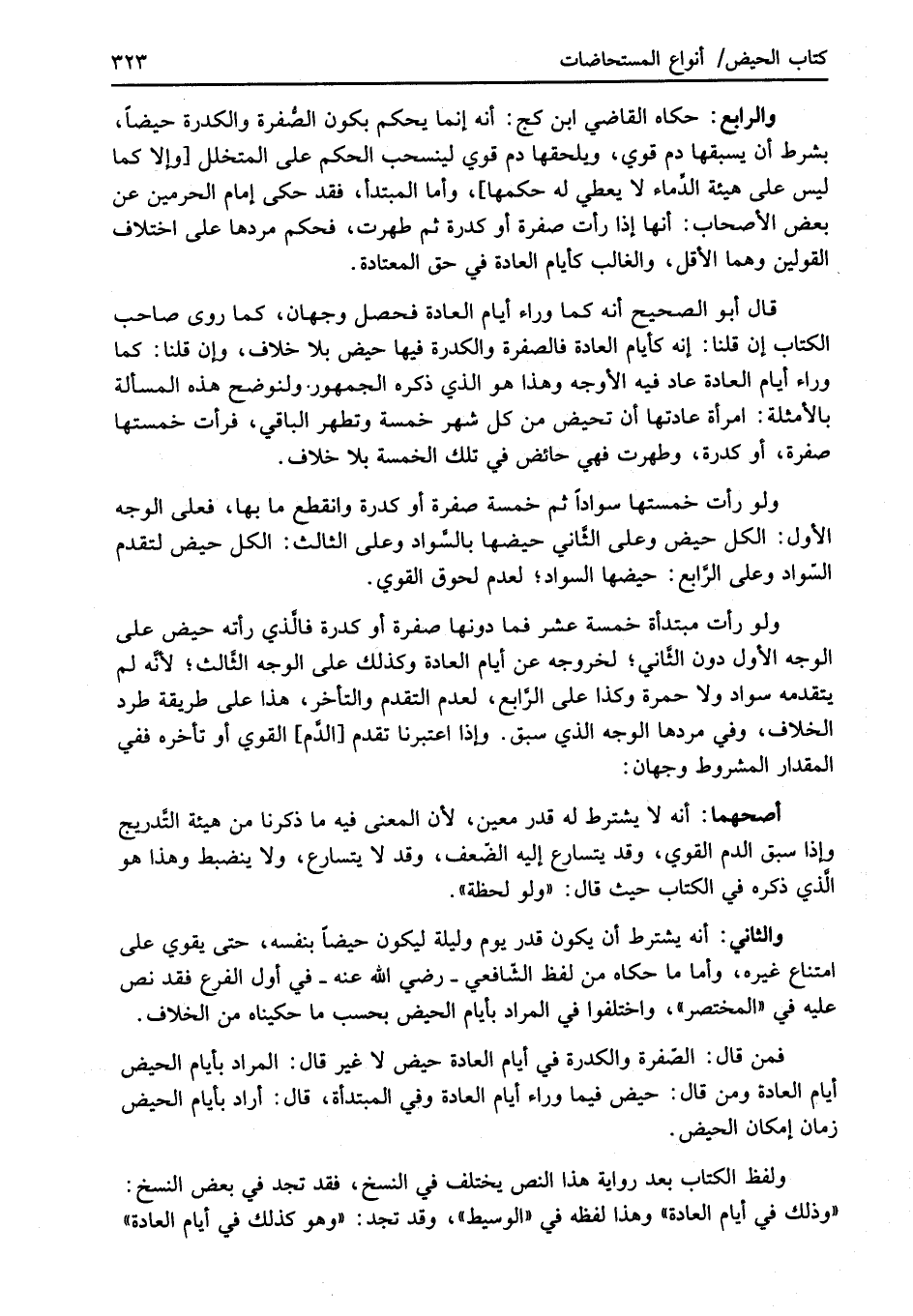 كتاب الحيض/ أنواع المستحاضات ٣٢٣

والرابع: حكاه القاضي ابن كج: أنه إنما يحكم بكون الصُفرة والكدرة حيضاً، بشرط أن يسبقها دم قوي، ويلحقها دم قوي لينسحب الحكم على المتخلل [وإلا كما ليس على هيئة الدِّماء لا يعطي له حكمها]، وأما المبتدأ، فقد حكى إمام الحرمين عن بعض الأصحاب: أنها إذا رأت صفرة أو كدرة ثم طهرت، فحكم مردها على اختلاف القولين وهما الأقل، والغالب كأيام العادة في حق المعتادة.

قال أبو الصحيح أنه كما وراء أيام العادة فحصل وجهان، كما روى صاحب الكتاب إن قلنا: إنه كأيام العادة فالصفرة والكدرة فيها حيض بلا خلاف، وإن قلنا: كما وراء أيام العادة عاد فيه الأوجه وهذا هو الذي ذكره الجمهور. ولنوضح هذه المسألة بالأمثلة: امرأة عادتها أن تحيض من كل شهر خمسة وتطهر الباقي، فرأت خمستها صفرة، أو كدرة، وطهرت فهي حائض في تلك الخمسة بلا خلاف.

ولو رأت خمستها سواداً ثم خمسة صفرة أو كدرة وانقطع ما بها، فعلى الوجه الأول: الكل حيض وعلى الثّاني حيضها بالسّواد وعلى الثالث: الكل حيض لتقدم السّواد وعلى الرّابع: حيضها السواد؛ لعدم لحوق القوي.

ولو رأت مبتدأة خمسة عشر فما دونها صفرة أو كدرة فالّذي رأته حيض على الوجه الأول دون الثّاني؛ لخروجه عن أيام العادة وكذلك على الوجه الثّالث؛ لأنّه لم يتقدمه سواد ولا حمرة وكذا على الرّابع، لعدم التقدم والتأخر، هذا على طريقة طرد الخلاف، وفي مردها الوجه الذي سبق. وإذا اعتبرنا تقدم [الدّم] القوي أو تأخره ففي المقدار المشروط وجهان:

أصحهما: أنه لا يشترط له قدر معين، لأن المعنى فيه ما ذكرنا من هيئة التّدريج وإذا سبق الدم القوي، وقد يتسارع إليه الضّعف، وقد لا يتسارع، ولا ينضبط وهذا هو الّذي ذكره في الكتاب حيث قال: «ولو لحظة».

والثاني: أنه يشترط أن يكون قدر يوم وليلة ليكون حيضاً بنفسه، حتى يقوي على امتناع غيره، وأما ما حكاه من لفظ الشّافعي ـ رضي الله عنه ـ في أول الفرع فقد نص عليه في «المختصر»، واختلفوا في المراد بأيام الحيض بحسب ما حكيناه من الخلاف.

فمن قال: الصّفرة والكدرة في أيام العادة حيض لا غير قال: المراد بأيام الحيض أيام العادة ومن قال: حيض فيما وراء أيام العادة وفي المبتدأة، قال: أراد بأيام الحيض زمان إمكان الحيض.

ولفظ الكتاب بعد رواية هذا النص يختلف في النسخ، فقد تجد في بعض النسخ: «وذلك في أيام العادة» وهذا لفظه في «الوسيط»، وقد تجد: «وهو كذلك في أيام العادة»